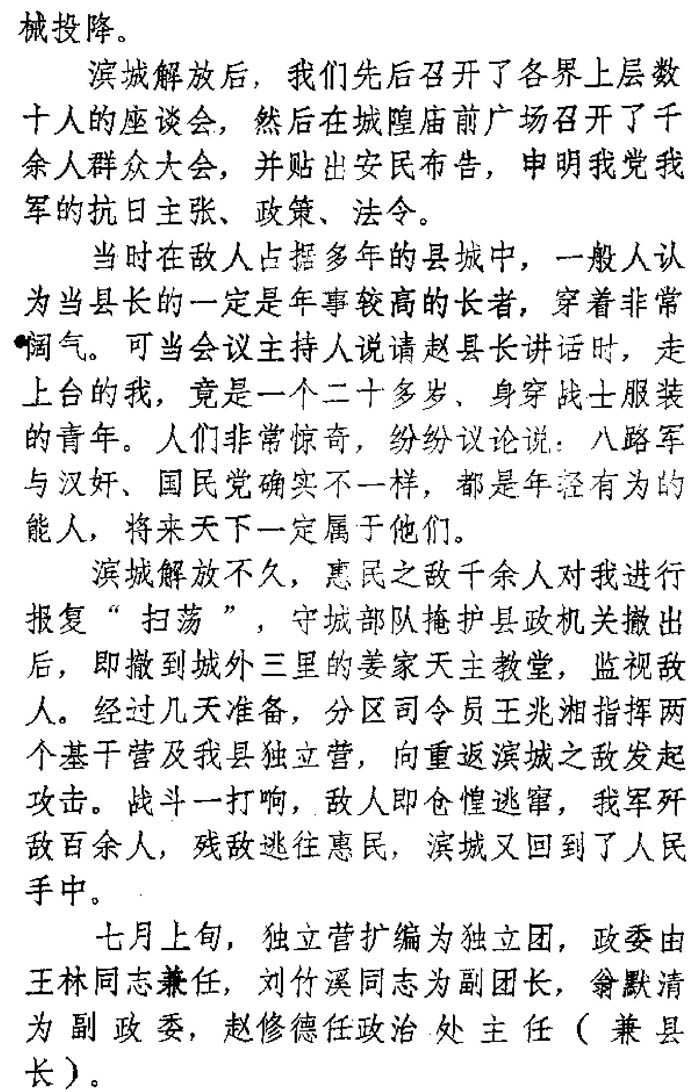 械投降。

滨城解放后，我们先后召开了各界上层数十人的座谈会，然后在城隍庙前广场召开了千余人群众大会，并贴出安民布告，申明我党我军的抗日主张、政策、法令。

当时在敌人占据多年的县城中，一般人认为当县长的一定是年事较高的长者，穿着非常阔气。可当会议主持人说请赵县长讲话时，走上台的我，竟是一个二十多岁、身穿战士服装的青年。人们非常惊奇，纷纷议论说：八路军与汉奸、国民党确实不一样，都是年轻有为的能人，将来天下一定属于他们。

滨城解放不久，惠民之敌千余人对我进行报复“扫荡”，守城部队掩护县政机关撤出后，即撤到城外三里的姜家天主教堂，监视敌人。经过几天准备，分区司令员王兆湘指挥两个基干营及我县独立营，向重返滨城之敌发起攻击。战斗一打响，敌人即仓惶逃窜，我军歼敌百余人，残敌逃往惠民，滨城又回到了人民手中。

七月上旬，独立营扩编为独立团，政委由王林同志兼任，刘竹溪同志为副团长，翁默清为副政委，赵修德任政治处主任（兼县长）。